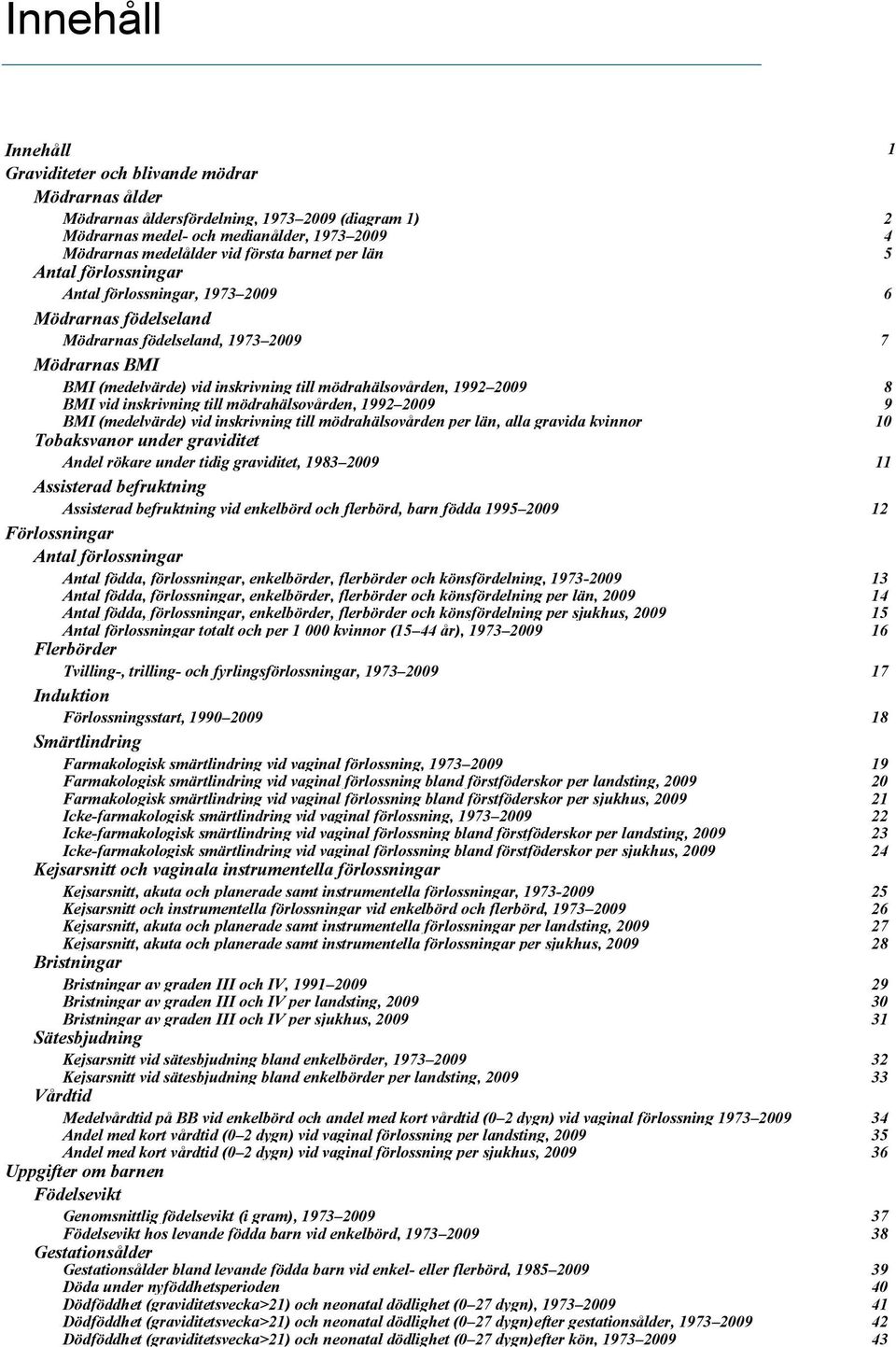 Innehåll

Innehåll 1
Graviditeter och blivande mödrar
Mödrarnas ålder
Mödrarnas åldersfördelning, 1973–2009 (diagram 1) 2
Mödrarnas medel- och medianålder, 1973–2009 4
Mödrarnas medelålder vid första barnet per län 5
Antal förlossningar
Antal förlossningar, 1973–2009 6
Mödrarnas födelseland
Mödrarnas födelseland, 1973–2009 7
Mödrarnas BMI
BMI (medelvärde) vid inskrivning till mödrahälsovården, 1992–2009 8
BMI vid inskrivning till mödrahälsovården, 1992–2009 9
BMI (medelvärde) vid inskrivning till mödrahälsovården per län, alla gravida kvinnor 10
Tobaksvanor under graviditet
Andel rökare under tidig graviditet, 1983–2009 11
Assisterad befruktning
Assisterad befruktning vid enkelbörd och flerbörd, barn födda 1995–2009 12
Förlossningar
Antal förlossningar
Antal födda, förlossningar, enkelbörder, flerbörder och könsfördelning, 1973-2009 13
Antal födda, förlossningar, enkelbörder, flerbörder och könsfördelning per län, 2009 14
Antal födda, förlossningar, enkelbörder, flerbörder och könsfördelning per sjukhus, 2009 15
Antal förlossningar totalt och per 1 000 kvinnor (15–44 år), 1973–2009 16
Flerbörder
Tvilling-, trilling- och fyrlingsförlossningar, 1973–2009 17
Induktion
Förlossningsstart, 1990–2009 18
Smärtlindring
Farmakologisk smärtlindring vid vaginal förlossning, 1973–2009 19
Farmakologisk smärtlindring vid vaginal förlossning bland förstföderskor per landsting, 2009 20
Farmakologisk smärtlindring vid vaginal förlossning bland förstföderskor per sjukhus, 2009 21
Icke-farmakologisk smärtlindring vid vaginal förlossning, 1973–2009 22
Icke-farmakologisk smärtlindring vid vaginal förlossning bland förstföderskor per landsting, 2009 23
Icke-farmakologisk smärtlindring vid vaginal förlossning bland förstföderskor per sjukhus, 2009 24
Kejsarsnitt och vaginala instrumentella förlossningar
Kejsarsnitt, akuta och planerade samt instrumentella förlossningar, 1973-2009 25
Kejsarsnitt och instrumentella förlossningar vid enkelbörd och flerbörd, 1973–2009 26
Kejsarsnitt, akuta och planerade samt instrumentella förlossningar per landsting, 2009 27
Kejsarsnitt, akuta och planerade samt instrumentella förlossningar per sjukhus, 2009 28
Bristningar
Bristningar av graden III och IV, 1991–2009 29
Bristningar av graden III och IV per landsting, 2009 30
Bristningar av graden III och IV per sjukhus, 2009 31
Sätesbjudning
Kejsarsnitt vid sätesbjudning bland enkelbörder, 1973–2009 32
Kejsarsnitt vid sätesbjudning bland enkelbörder per landsting, 2009 33
Vårdtid
Medelvårdtid på BB vid enkelbörd och andel med kort vårdtid (0–2 dygn) vid vaginal förlossning 1973–2009 34
Andel med kort vårdtid (0–2 dygn) vid vaginal förlossning per landsting, 2009 35
Andel med kort vårdtid (0–2 dygn) vid vaginal förlossning per sjukhus, 2009 36
Uppgifter om barnen
Födelsevikt
Genomsnittlig födelsevikt (i gram), 1973–2009 37
Födelsevikt hos levande födda barn vid enkelbörd, 1973–2009 38
Gestationsålder
Gestationsålder bland levande födda barn vid enkel- eller flerbörd, 1985–2009 39
Döda under nyföddhetsperioden 40
Dödföddhet (graviditetsvecka>21) och neonatal dödlighet (0–27 dygn), 1973–2009 41
Dödföddhet (graviditetsvecka>21) och neonatal dödlighet (0–27 dygn)efter gestationsålder, 1973–2009 42
Dödföddhet (graviditetsvecka>21) och neonatal dödlighet (0–27 dygn)efter kön, 1973–2009 43